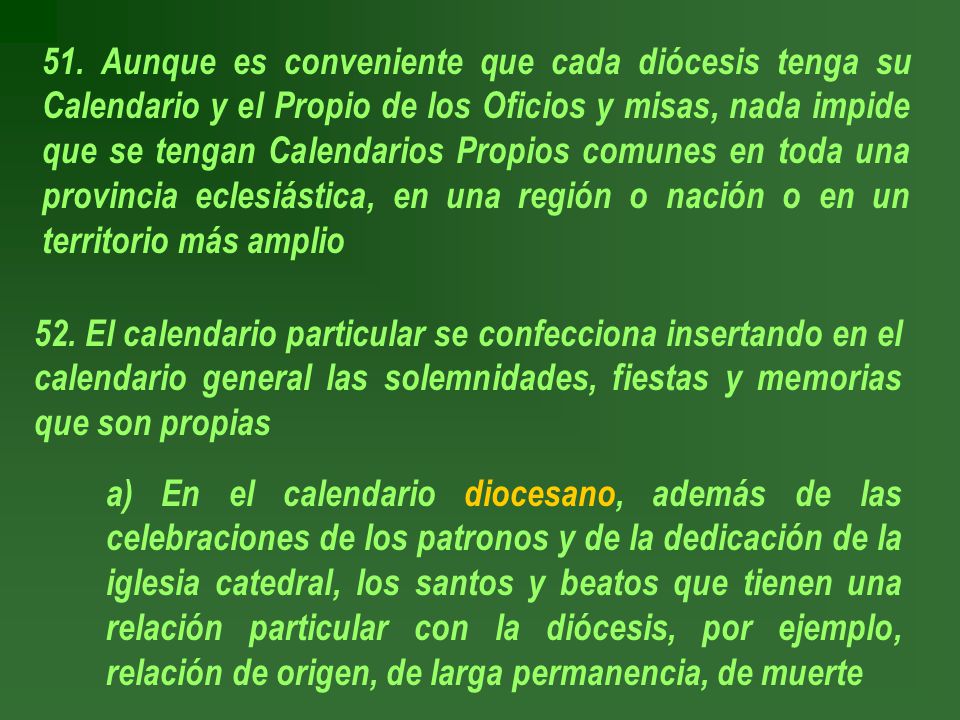 51. Aunque es conveniente que cada diócesis tenga su Calendario y el Propio de los Oficios y misas, nada impide que se tengan Calendarios Propios comunes en toda una provincia eclesiástica, en una región o nación o en un territorio más amplio

52. El calendario particular se confecciona insertando en el calendario general las solemnidades, fiestas y memorias que son propias

a) En el calendario diocesano, además de las celebraciones de los patronos y de la dedicación de la iglesia catedral, los santos y beatos que tienen una relación particular con la diócesis, por ejemplo, relación de origen, de larga permanencia, de muerte